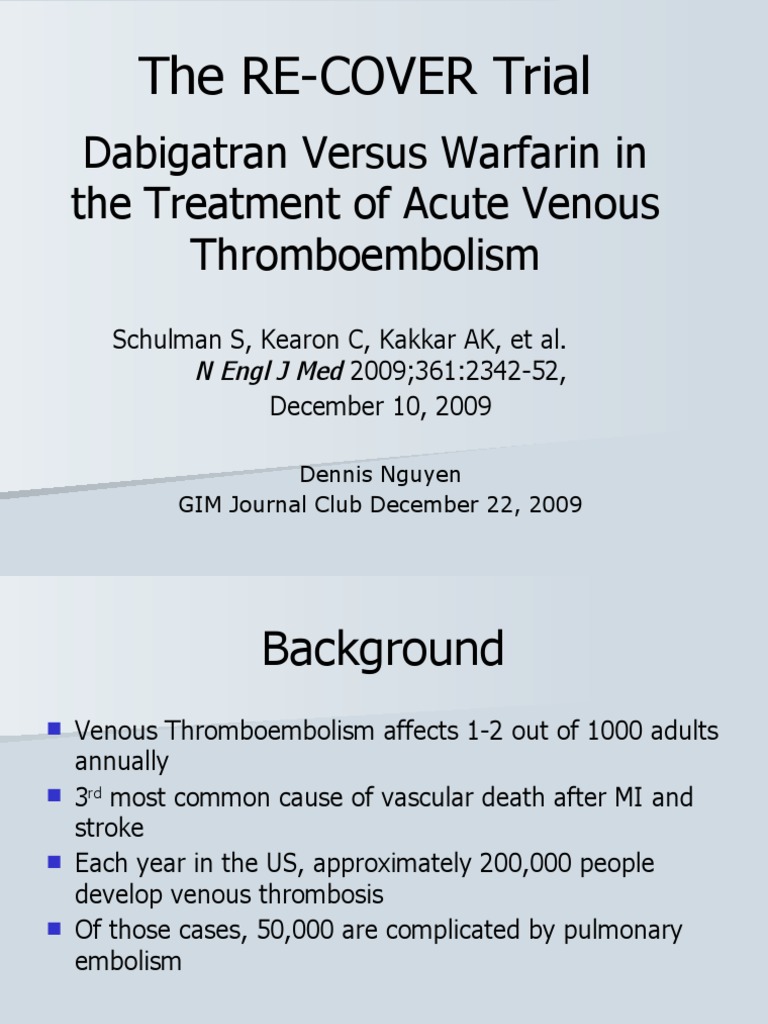 The RE-COVER Trial

Dabigatran Versus Warfarin in the Treatment of Acute Venous Thromboembolism

Schulman S, Kearon C, Kakkar AK, et al.
N Engl J Med 2009;361:2342-52,
December 10, 2009

Dennis Nguyen
GIM Journal Club December 22, 2009

Background

- Venous Thromboembolism affects 1-2 out of 1000 adults annually
- 3$^{rd}$ most common cause of vascular death after MI and stroke
- Each year in the US, approximately 200,000 people develop venous thrombosis
- Of those cases, 50,000 are complicated by pulmonary embolism